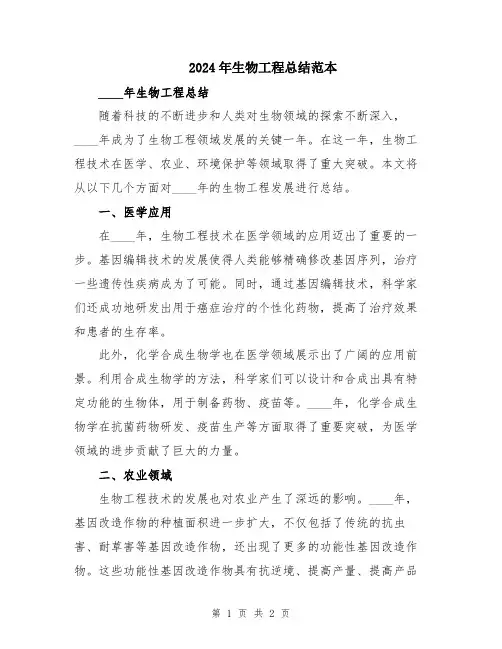 2024年生物工程总结范本

____年生物工程总结

随着科技的不断进步和人类对生物领域的探索不断深入，____年成为了生物工程领域发展的关键一年。在这一年，生物工程技术在医学、农业、环境保护等领域取得了重大突破。本文将从以下几个方面对____年的生物工程发展进行总结。

一、医学应用

在____年，生物工程技术在医学领域的应用迈出了重要的一步。基因编辑技术的发展使得人类能够精确修改基因序列，治疗一些遗传性疾病成为了可能。同时，通过基因编辑技术，科学家们还成功地研发出用于癌症治疗的个性化药物，提高了治疗效果和患者的生存率。

此外，化学合成生物学也在医学领域展示出了广阔的应用前景。利用合成生物学的方法，科学家们可以设计和合成出具有特定功能的生物体，用于制备药物、疫苗等。____年，化学合成生物学在抗菌药物研发、疫苗生产等方面取得了重要突破，为医学领域的进步贡献了巨大的力量。

二、农业领域

生物工程技术的发展也对农业产生了深远的影响。____年，基因改造作物的种植面积进一步扩大，不仅包括了传统的抗虫害、耐草害等基因改造作物，还出现了更多的功能性基因改造作物。这些功能性基因改造作物具有抗逆境、提高产量、提高产品

第 1 页 共 2 页